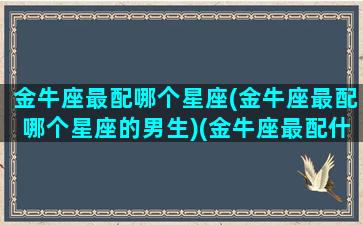 金牛座最配哪个星座(金牛座最配哪个星座的男生)(金牛座最配什